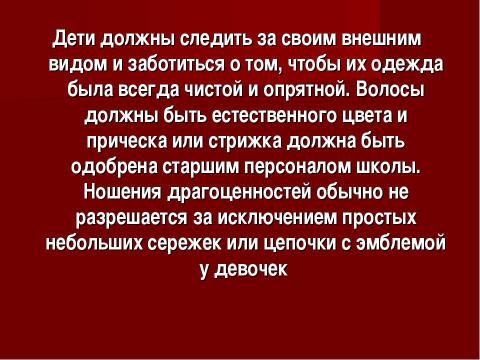 Дети должны следить за своим внешним видом и заботиться о том, чтобы их одежда была всегда чистой и опрятной. Волосы должны быть естественного цвета и прическа или стрижка должна быть одобрена старшим персоналом школы. Ношения драгоценностей обычно не разрешается за исключением простых небольших сережек или цепочки с эмблемой у девочек